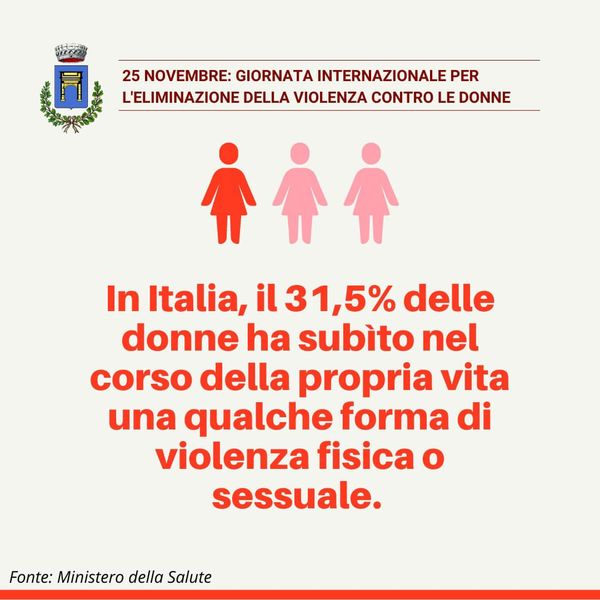 25 NOVEMBRE: GIORNATA INTERNAZIONALE PER L'ELIMINAZIONE DELLA VIOLENZA CONTRO LE DONNE

In Italia, il 31,5% delle donne ha subìto nel corso della propria vita una qualche forma di violenza fisica o sessuale.

Fonte: Ministero della Salute